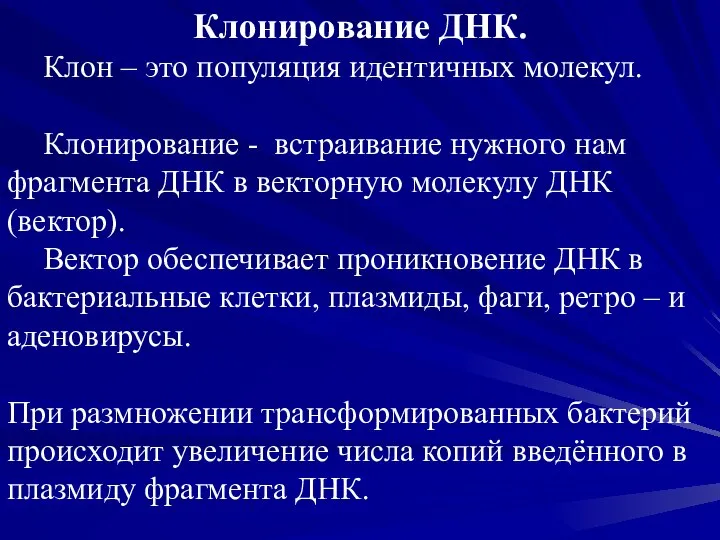 Клонирование ДНК.

Клон – это популяция идентичных молекул.

Клонирование - встраивание нужного нам фрагмента ДНК в векторную молекулу ДНК (вектор).

Вектор обеспечивает проникновение ДНК в бактериальные клетки, плазмиды, фаги, ретро – и аденовирусы.

При размножении трансформированных бактерий происходит увеличение числа копий введённого в плазмиду фрагмента ДНК.